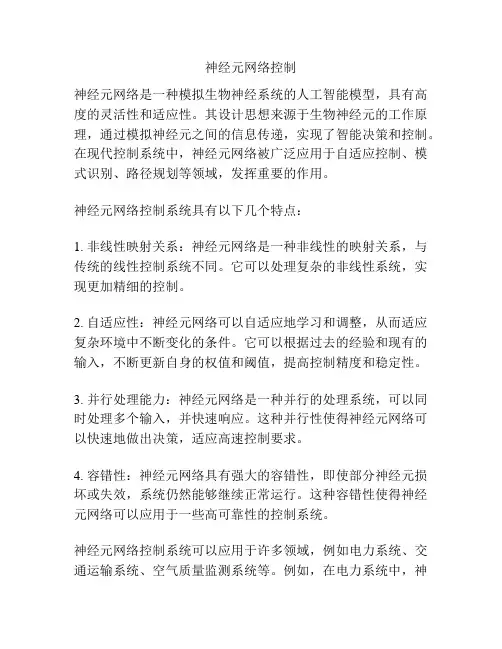 神经元网络控制

神经元网络是一种模拟生物神经系统的人工智能模型，具有高度的灵活性和适应性。其设计思想来源于生物神经元的工作原理，通过模拟神经元之间的信息传递，实现了智能决策和控制。在现代控制系统中，神经元网络被广泛应用于自适应控制、模式识别、路径规划等领域，发挥重要的作用。

神经元网络控制系统具有以下几个特点：

1. 非线性映射关系：神经元网络是一种非线性的映射关系，与传统的线性控制系统不同。它可以处理复杂的非线性系统，实现更加精细的控制。

2. 自适应性：神经元网络可以自适应地学习和调整，从而适应复杂环境中不断变化的条件。它可以根据过去的经验和现有的输入，不断更新自身的权值和阈值，提高控制精度和稳定性。

3. 并行处理能力：神经元网络是一种并行的处理系统，可以同时处理多个输入，并快速响应。这种并行性使得神经元网络可以快速地做出决策，适应高速控制要求。

4. 容错性：神经元网络具有强大的容错性，即使部分神经元损坏或失效，系统仍然能够继续正常运行。这种容错性使得神经元网络可以应用于一些高可靠性的控制系统。

神经元网络控制系统可以应用于许多领域，例如电力系统、交通运输系统、空气质量监测系统等。例如，在电力系统中，神